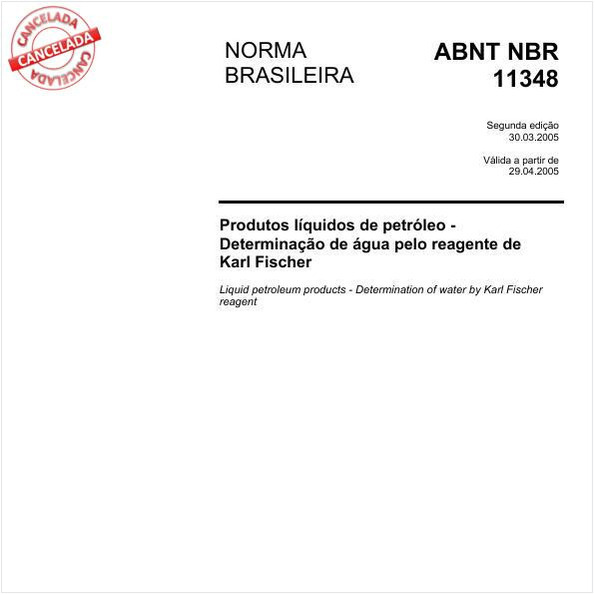 CANCELADA
CANCELADA
CANCELADA

NORMA BRASILEIRA

ABNT NBR 11348

Segunda edição
30.03.2005

Válida a partir de
29.04.2005

Produtos líquidos de petróleo - Determinação de água pelo reagente de Karl Fischer

Liquid petroleum products - Determination of water by Karl Fischer reagent